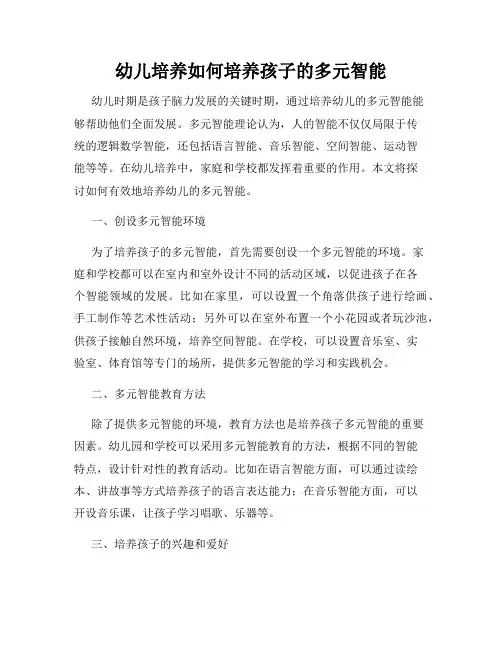 幼儿培养如何培养孩子的多元智能

幼儿时期是孩子脑力发展的关键时期，通过培养幼儿的多元智能能够帮助他们全面发展。多元智能理论认为，人的智能不仅仅局限于传统的逻辑数学智能，还包括语言智能、音乐智能、空间智能、运动智能等等。在幼儿培养中，家庭和学校都发挥着重要的作用。本文将探讨如何有效地培养幼儿的多元智能。

一、创设多元智能环境

为了培养孩子的多元智能，首先需要创设一个多元智能的环境。家庭和学校都可以在室内和室外设计不同的活动区域，以促进孩子在各个智能领域的发展。比如在家里，可以设置一个角落供孩子进行绘画、手工制作等艺术性活动；另外可以在室外布置一个小花园或者玩沙池，供孩子接触自然环境，培养空间智能。在学校，可以设置音乐室、实验室、体育馆等专门的场所，提供多元智能的学习和实践机会。

二、多元智能教育方法

除了提供多元智能的环境，教育方法也是培养孩子多元智能的重要因素。幼儿园和学校可以采用多元智能教育的方法，根据不同的智能特点，设计针对性的教育活动。比如在语言智能方面，可以通过读绘本、讲故事等方式培养孩子的语言表达能力；在音乐智能方面，可以开设音乐课，让孩子学习唱歌、乐器等。

三、培养孩子的兴趣和爱好